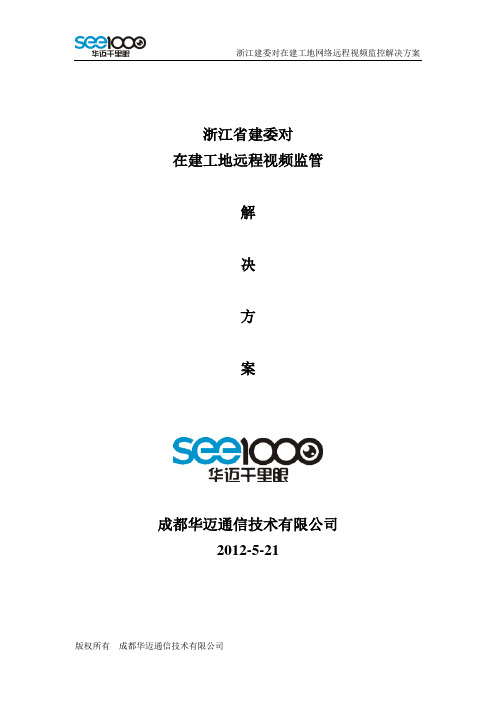 see1000
华迈千里眼

浙江建委对在建工地网络远程视频监控解决方案

浙江省建委对
在建工地远程视频监管

解

决

方

案

see1000
华迈千里眼

成都华迈通信技术有限公司
2012-5-21

版权所有 成都华迈通信技术有限公司